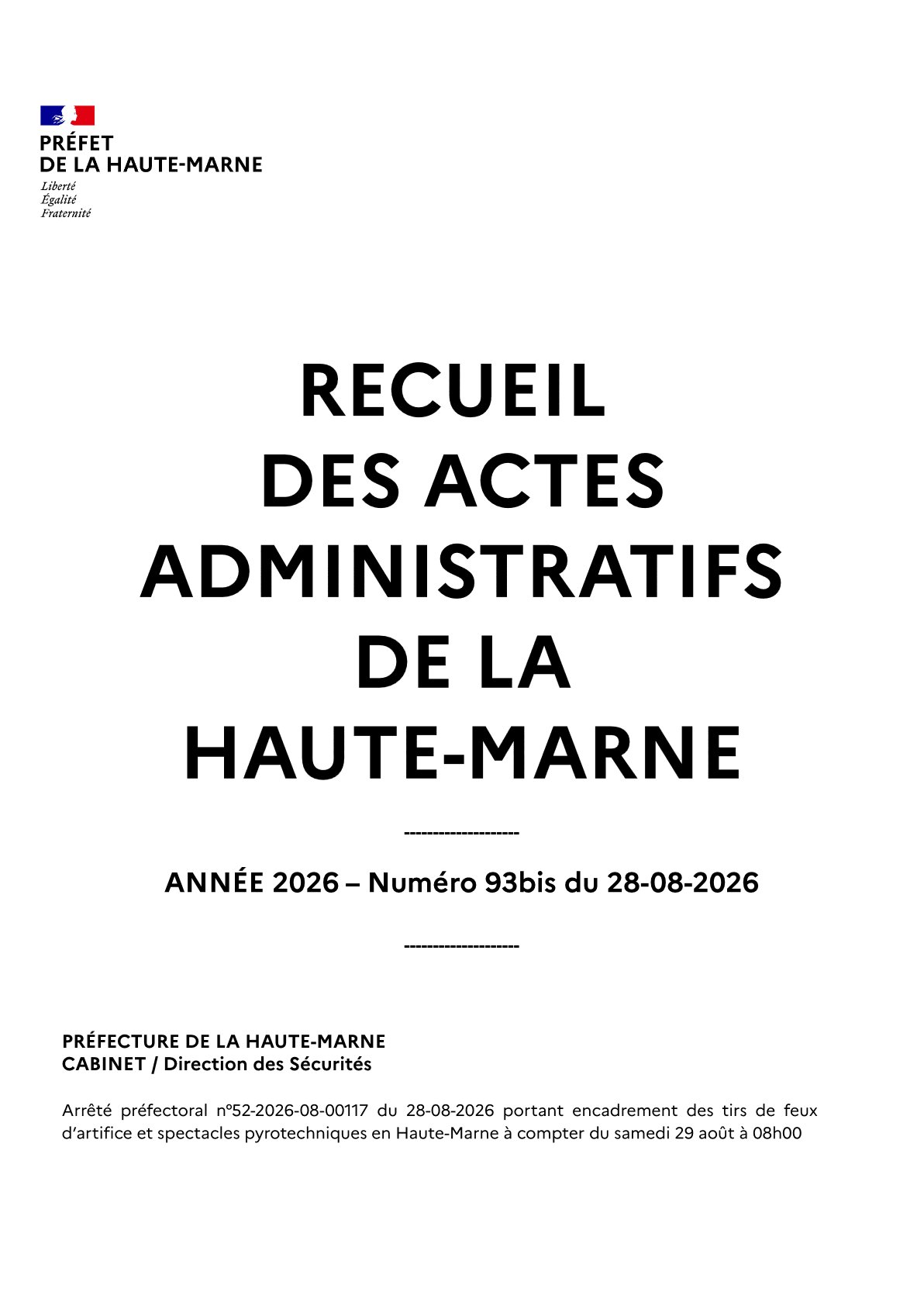 PRÉFET
DE LA HAUTE-MARNE
Liberté
Égalité
Fraternité

RECUEIL
DES ACTES
ADMINISTRATIFS
DE LA
HAUTE-MARNE

--------------------

ANNÉE 2026 – Numéro 93bis du 28-08-2026

--------------------

PRÉFECTURE DE LA HAUTE-MARNE
CABINET / Direction des Sécurités

Arrêté préfectoral n°52-2026-08-00117 du 28-08-2026 portant encadrement des tirs de feux d'artifice et spectacles pyrotechniques en Haute-Marne à compter du samedi 29 août à 08h00